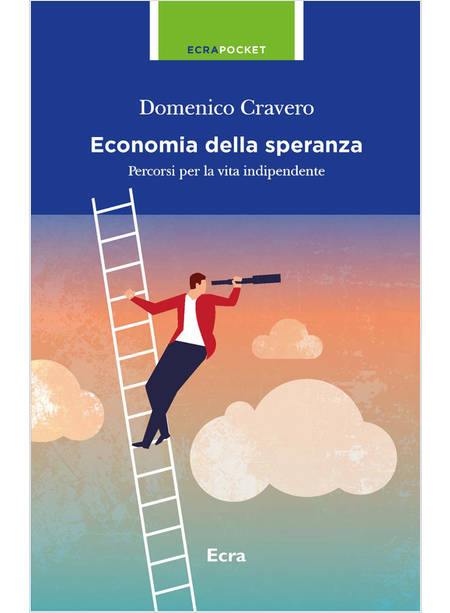 ECRAPOCKET

Domenico Cravero

Economia della speranza

Percorsi per la vita indipendente

Ecra